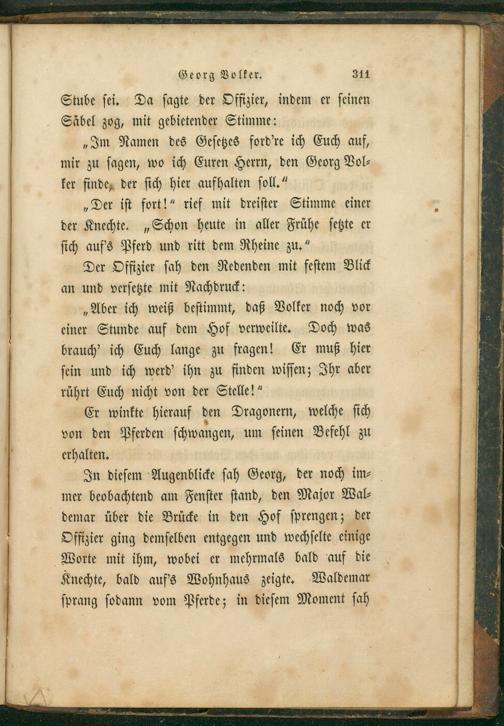 Georg Volker. 311

Stube sei. Da sagte der Offizier, indem er seinen Säbel zog, mit gebietender Stimme:

„Im Namen des Gesetzes ford're ich Euch auf, mir zu sagen, wo ich Euren Herrn, den Georg Volker finde, der sich hier aufhalten soll."

„Der ist fort!" rief mit dreister Stimme einer der Knechte. „Schon heute in aller Frühe setzte er sich auf's Pferd und ritt dem Rheine zu."

Der Offizier sah den Redenden mit festem Blick an und versetzte mit Nachdruck:

„Aber ich weiß bestimmt, daß Volker noch vor einer Stunde auf dem Hof verweilte. Doch was brauch' ich Euch lange zu fragen! Er muß hier sein und ich werd' ihn zu finden wissen; Ihr aber rührt Euch nicht von der Stelle!"

Er winkte hierauf den Dragonern, welche sich von den Pferden schwangen, um seinen Befehl zu erhalten.

In diesem Augenblicke sah Georg, der noch immer beobachtend am Fenster stand, den Major Waldemar über die Brücke in den Hof sprengen; der Offizier ging demselben entgegen und wechselte einige Worte mit ihm, wobei er mehrmals bald auf die Knechte, bald auf's Wohnhaus zeigte. Waldemar sprang sodann vom Pferde; in diesem Moment sah